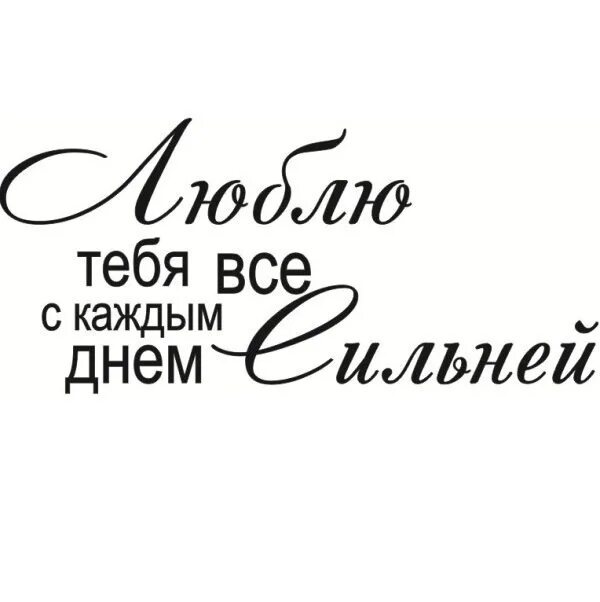 Люблю
тебя все
с каждым
днем Сильней